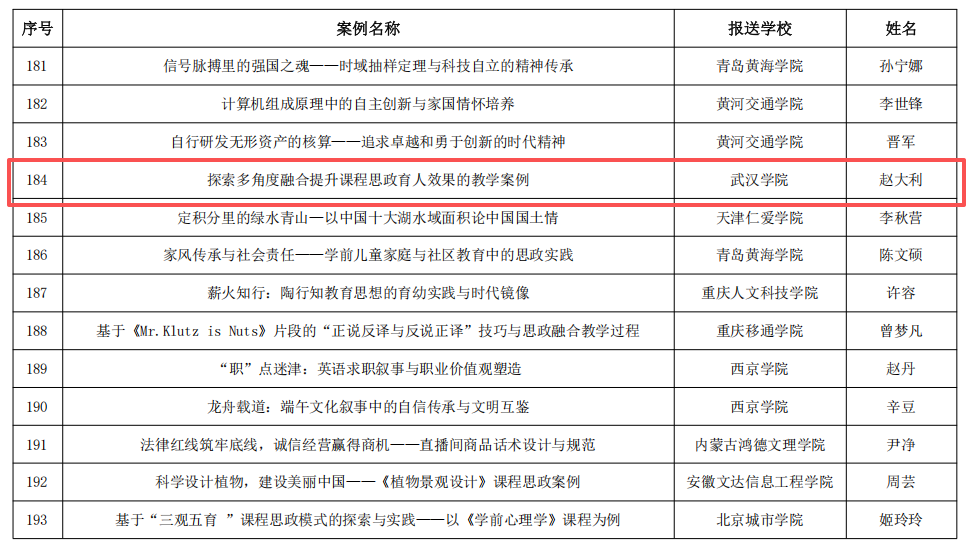 | 序号 | 案例名称 | 报送学校 | 姓名 |
|---|---|---|---|
| 181 | 信号脉搏里的强国之魂——时域抽样定理与科技自立的精神传承 | 青岛黄海学院 | 孙宁娜 |
| 182 | 计算机组成原理中的自主创新与家国情怀培养 | 黄河交通学院 | 李世锋 |
| 183 | 自行研发无形资产的核算——追求卓越和勇于创新的时代精神 | 黄河交通学院 | 晋军 |
| 184 | 探索多角度融合提升课程思政育人效果的教学案例 | 武汉学院 | 赵大利 |
| 185 | 定积分里的绿水青山—以中国十大湖水域面积论中国国土情 | 天津仁爱学院 | 李秋营 |
| 186 | 家风传承与社会责任——学前儿童家庭与社区教育中的思政实践 | 青岛黄海学院 | 陈文硕 |
| 187 | 薪火知行：陶行知教育思想的育幼实践与时代镜像 | 重庆人文科技学院 | 许容 |
| 188 | 基于《Mr.Klutz is Nuts》片段的“正说反译与反说正译”技巧与思政融合教学过程 | 重庆移通学院 | 曾梦凡 |
| 189 | “职”点迷津：英语求职叙事与职业价值观塑造 | 西京学院 | 赵丹 |
| 190 | 龙舟载道：端午文化叙事中的自信传承与文明互鉴 | 西京学院 | 辛豆 |
| 191 | 法律红线筑牢底线，诚信经营赢得商机——直播间商品话术设计与规范 | 内蒙古鸿德文理学院 | 尹净 |
| 192 | 科学设计植物，建设美丽中国——《植物景观设计》课程思政案例 | 安徽文达信息工程学院 | 周芸 |
| 193 | 基于“三观五育”课程思政模式的探索与实践——以《学前心理学》课程为例 | 北京城市学院 | 姬玲玲 |